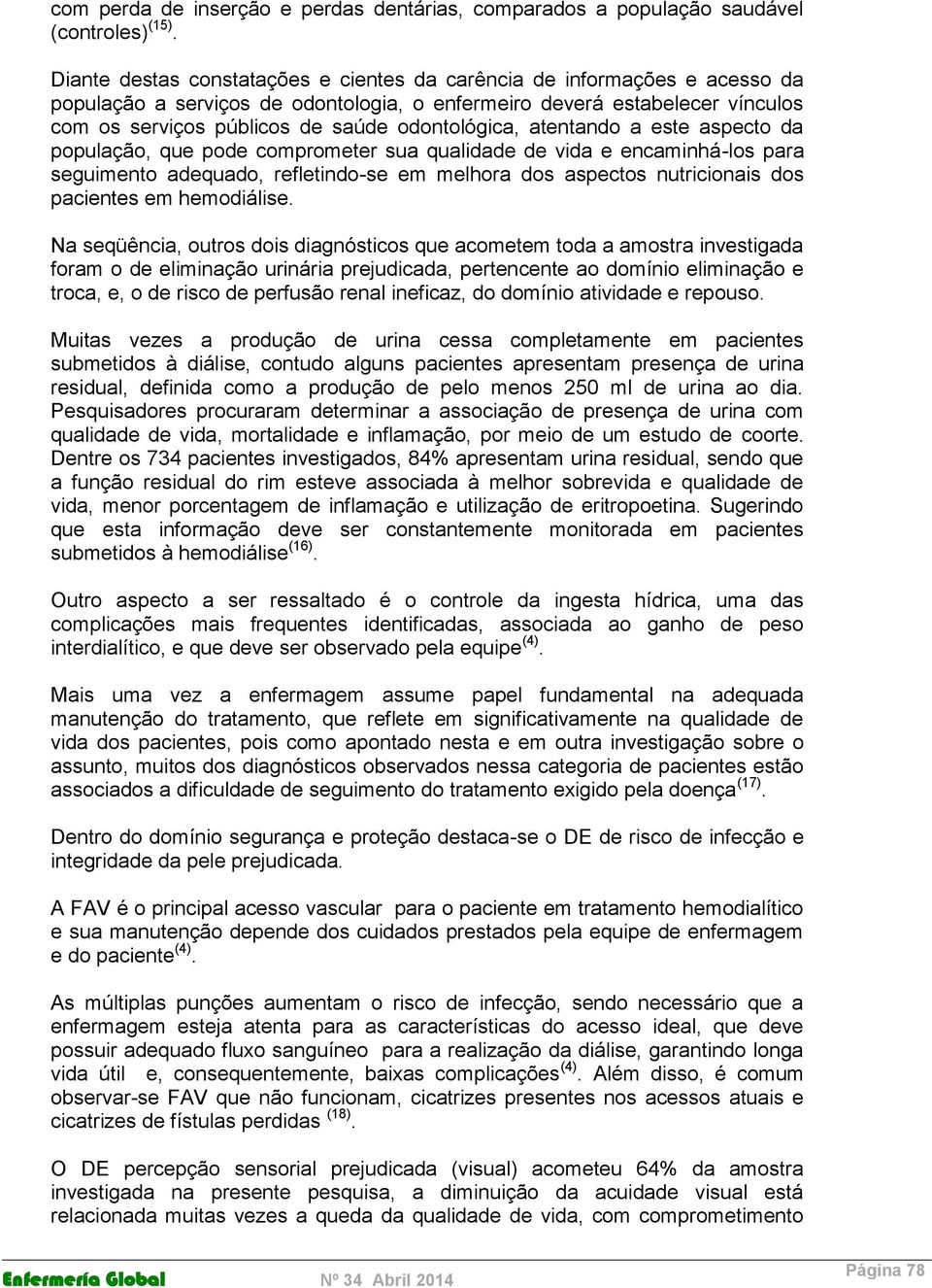 com perda de inserção e perdas dentárias, comparados a população saudável (controles)$^{(15)}$.

Diante destas constatações e cientes da carência de informações e acesso da população a serviços de odontologia, o enfermeiro deverá estabelecer vínculos com os serviços públicos de saúde odontológica, atentando a este aspecto da população, que pode comprometer sua qualidade de vida e encaminhá-los para seguimento adequado, refletindo-se em melhora dos aspectos nutricionais dos pacientes em hemodiálise.

Na seqüência, outros dois diagnósticos que acometem toda a amostra investigada foram o de eliminação urinária prejudicada, pertencente ao domínio eliminação e troca, e, o de risco de perfusão renal ineficaz, do domínio atividade e repouso.

Muitas vezes a produção de urina cessa completamente em pacientes submetidos à diálise, contudo alguns pacientes apresentam presença de urina residual, definida como a produção de pelo menos 250 ml de urina ao dia. Pesquisadores procuraram determinar a associação de presença de urina com qualidade de vida, mortalidade e inflamação, por meio de um estudo de coorte. Dentre os 734 pacientes investigados, 84% apresentam urina residual, sendo que a função residual do rim esteve associada à melhor sobrevida e qualidade de vida, menor porcentagem de inflamação e utilização de eritropoetina. Sugerindo que esta informação deve ser constantemente monitorada em pacientes submetidos à hemodiálise$^{(16)}$.

Outro aspecto a ser ressaltado é o controle da ingesta hídrica, uma das complicações mais frequentes identificadas, associada ao ganho de peso interdialítico, e que deve ser observado pela equipe$^{(4)}$.

Mais uma vez a enfermagem assume papel fundamental na adequada manutenção do tratamento, que reflete em significativamente na qualidade de vida dos pacientes, pois como apontado nesta e em outra investigação sobre o assunto, muitos dos diagnósticos observados nessa categoria de pacientes estão associados a dificuldade de seguimento do tratamento exigido pela doença$^{(17)}$.

Dentro do domínio segurança e proteção destaca-se o DE de risco de infecção e integridade da pele prejudicada.

A FAV é o principal acesso vascular para o paciente em tratamento hemodialítico e sua manutenção depende dos cuidados prestados pela equipe de enfermagem e do paciente$^{(4)}$.

As múltiplas punções aumentam o risco de infecção, sendo necessário que a enfermagem esteja atenta para as características do acesso ideal, que deve possuir adequado fluxo sanguíneo para a realização da diálise, garantindo longa vida útil e, consequentemente, baixas complicações$^{(4)}$. Além disso, é comum observar-se FAV que não funcionam, cicatrizes presentes nos acessos atuais e cicatrizes de fístulas perdidas $^{(18)}$.

O DE percepção sensorial prejudicada (visual) acometeu 64% da amostra investigada na presente pesquisa, a diminuição da acuidade visual está relacionada muitas vezes a queda da qualidade de vida, com comprometimento

Enfermería Global Nº 34 Abril 2014 Página 78